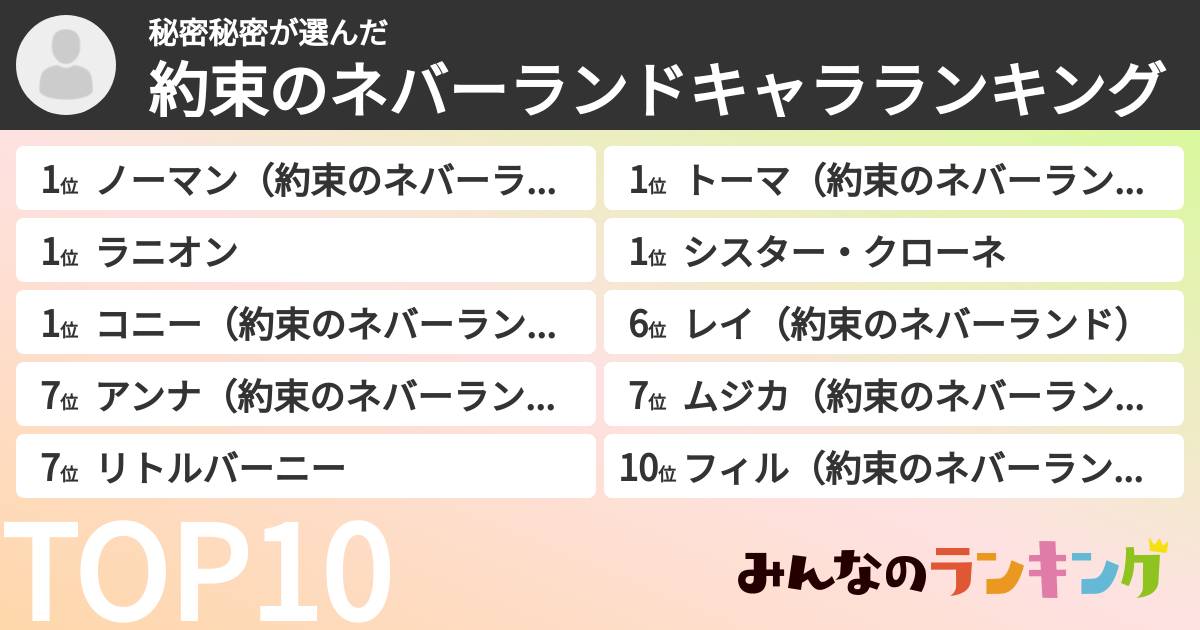 秘密秘密が選んだ
約束のネバーランドキャラランキング

1位 ノーマン（約束のネバーラ…

1位 ラニオン

1位 コニー（約束のネバーラン…

7位 アンナ（約束のネバーラン…

7位 リトルバーニー

1位 トーマ（約束のネバーラン…

1位 シスター・クローネ

6位 レイ（約束のネバーランド）

7位 ムジカ（約束のネバーラン…

10位 フィル（約束のネバーラン…

TOP10

みんなのランキング